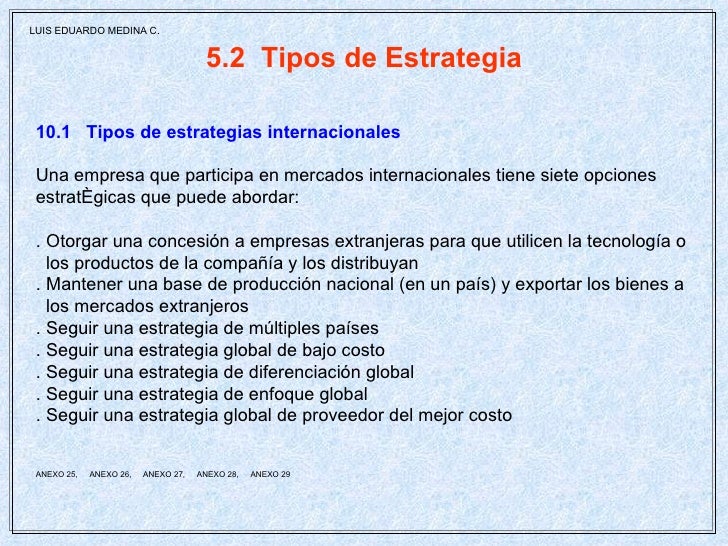 LUIS EDUARDO MEDINA C.

5.2 Tipos de Estrategia

10.1 Tipos de estrategias internacionales

Una empresa que participa en mercados internacionales tiene siete opciones estratÈgicas que puede abordar:

. Otorgar una concesión a empresas extranjeras para que utilicen la tecnología o los productos de la compañía y los distribuyan
. Mantener una base de producción nacional (en un país) y exportar los bienes a los mercados extranjeros
. Seguir una estrategia de múltiples países
. Seguir una estrategia global de bajo costo
. Seguir una estrategia de diferenciación global
. Seguir una estrategia de enfoque global
. Seguir una estrategia global de proveedor del mejor costo

ANEXO 25, ANEXO 26, ANEXO 27, ANEXO 28, ANEXO 29